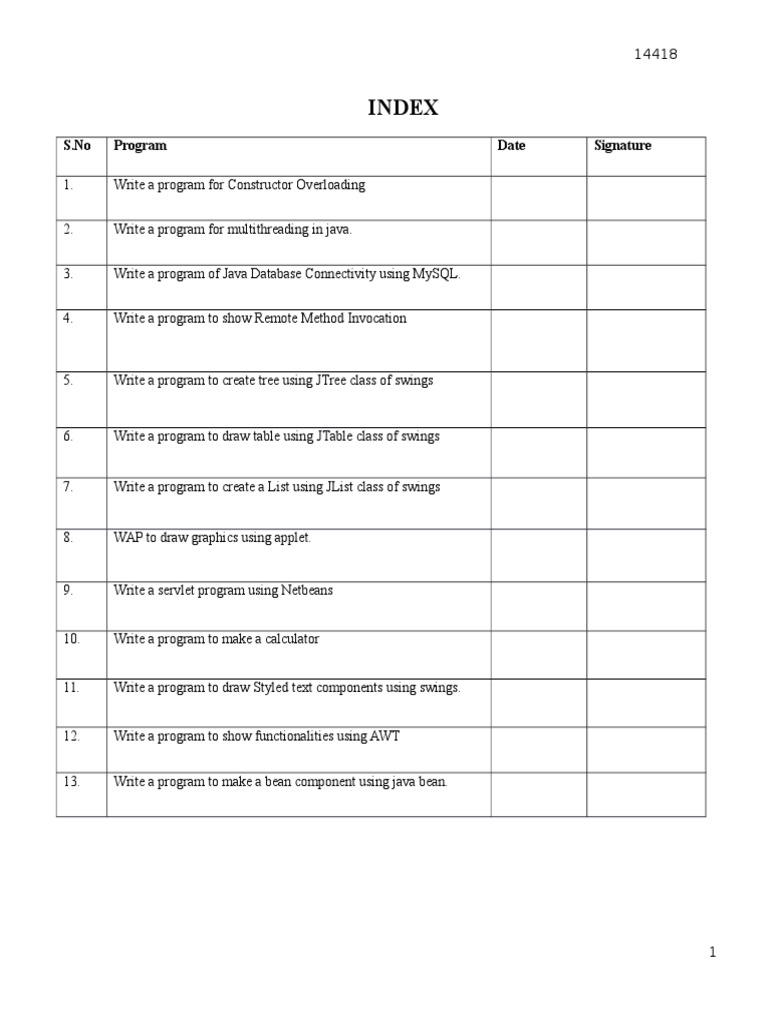 14418

INDEX

| S.No | Program | Date | Signature |
|---|---|---|---|
| 1. | Write a program for Constructor Overloading | | |
| 2. | Write a program for multithreading in java. | | |
| 3. | Write a program of Java Database Connectivity using MySQL. | | |
| 4. | Write a program to show Remote Method Invocation | | |
| 5. | Write a program to create tree using JTree class of swings | | |
| 6. | Write a program to draw table using JTable class of swings | | |
| 7. | Write a program to create a List using JList class of swings | | |
| 8. | WAP to draw graphics using applet. | | |
| 9. | Write a servlet program using Netbeans | | |
| 10. | Write a program to make a calculator | | |
| 11. | Write a program to draw Styled text components using swings. | | |
| 12. | Write a program to show functionalities using AWT | | |
| 13. | Write a program to make a bean component using java bean. | | |

1